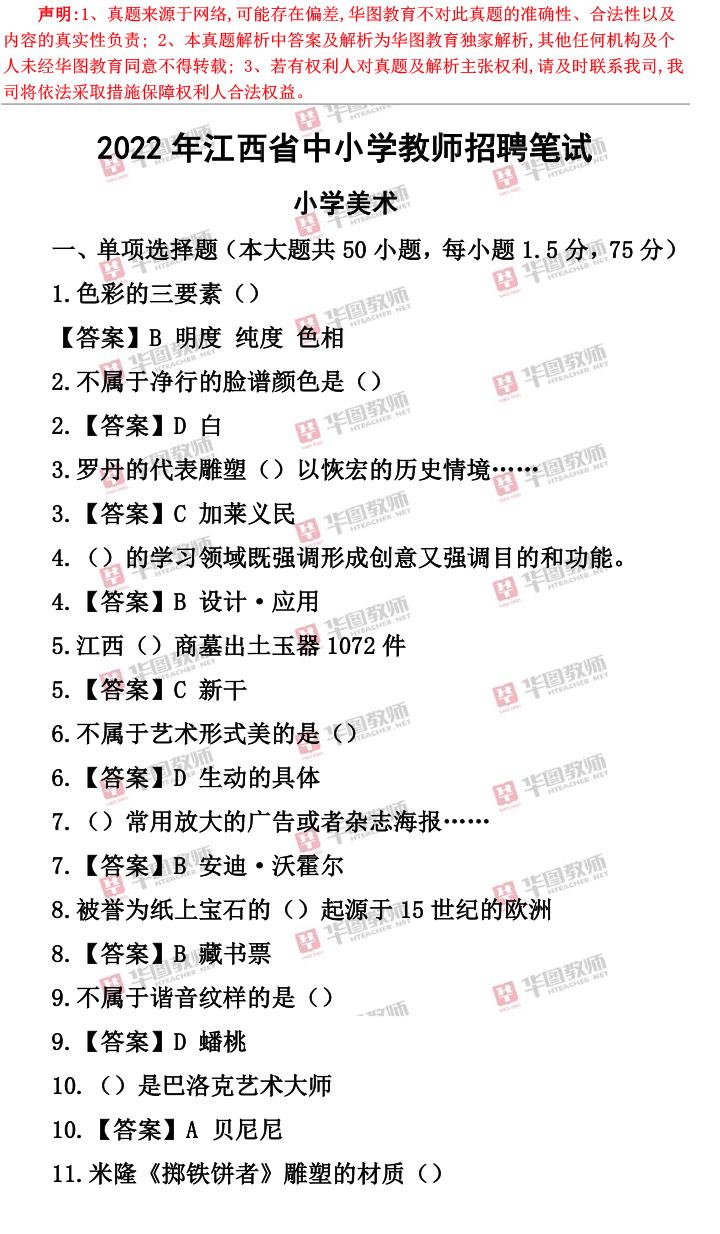 声明:1、真题来源于网络,可能存在偏差,华图教育不对此真题的准确性、合法性以及内容的真实性负责;2、本真题解析中答案及解析为华图教育独家解析,其他任何机构及个人未经华图教育同意不得转载;3、若有权利人对真题及解析主张权利,请及时联系我司,我司将依法采取措施保障权利人合法权益。

2022年江西省中小学教师招聘笔试

小学美术

一、单项选择题(本大题共50小题,每小题1.5分,75分)

1.色彩的三要素()

【答案】B 明度 纯度 色相

2.不属于净行的脸谱颜色是()

2.【答案】D 白

3.罗丹的代表雕塑()以恢宏的历史情境……

3.【答案】C 加莱义民

4.()的学习领域既强调形成创意又强调目的和功能。

4.【答案】B 设计·应用

5.江西()商墓出土玉器1072件

5.【答案】C 新干

6.不属于艺术形式美的是()

6.【答案】D 生动的具体

7.()常用放大的广告或者杂志海报……

7.【答案】B 安迪·沃霍尔

8.被誉为纸上宝石的()起源于15世纪的欧洲

8.【答案】B 藏书票

9.不属于谐音纹样的是()

9.【答案】D 蟠桃

10.()是巴洛克艺术大师

10.【答案】A 贝尼尼

11.米隆《掷铁饼者》雕塑的材质()

华图教师 HTEACHER.NET